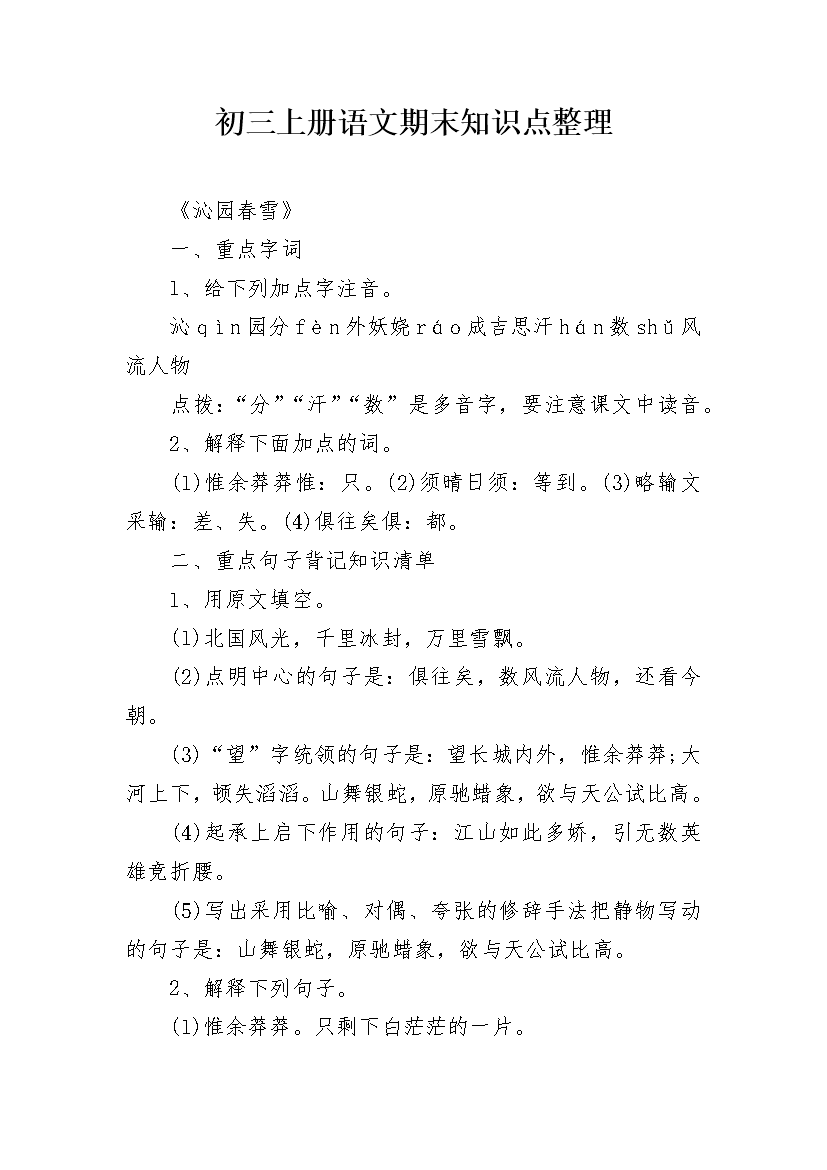 初三上册语文期末知识点整理

《沁园春雪》

一、重点字词

1、给下列加点字注音。

沁qìn园分fèn外妖娆ráo成吉思汗hán数shǔ风流人物

点拨：“分”“汗”“数”是多音字，要注意课文中读音。

2、解释下面加点的词。

(1)惟余莽莽惟：只。(2)须晴日须：等到。(3)略输文采输：差、失。(4)俱往矣俱：都。

二、重点句子背记知识清单

1、用原文填空。

(1)北国风光，千里冰封，万里雪飘。

(2)点明中心的句子是：俱往矣，数风流人物，还看今朝。

(3)“望”字统领的句子是：望长城内外，惟余莽莽;大河上下，顿失滔滔。山舞银蛇，原驰蜡象，欲与天公试比高。

(4)起承上启下作用的句子：江山如此多娇，引无数英雄竞折腰。

(5)写出采用比喻、对偶、夸张的修辞手法把静物写动的句子是：山舞银蛇，原驰蜡象，欲与天公试比高。

2、解释下列句子。

(1)惟余莽莽。只剩下白茫茫的一片。